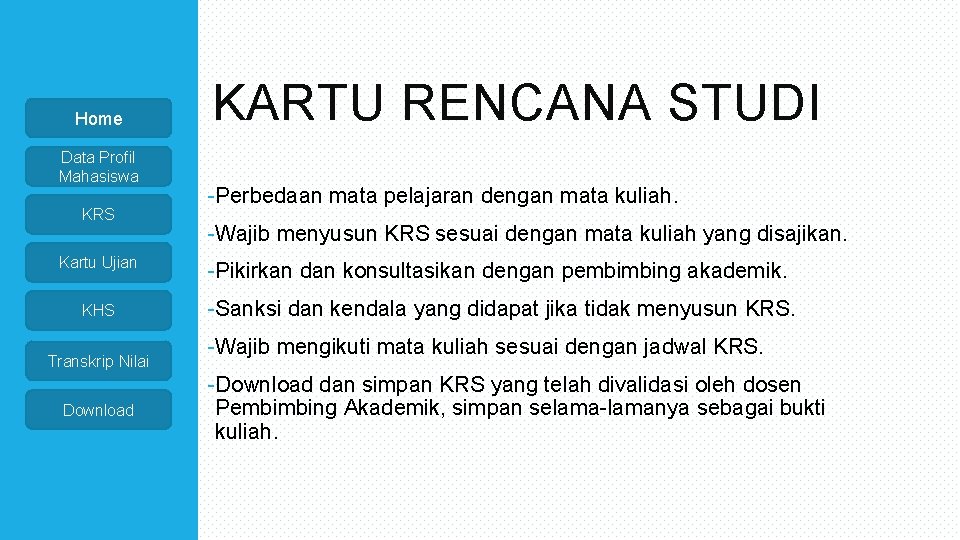 Home

Data Profil Mahasiswa

KRS

Kartu Ujian

KHS

Transkrip Nilai

Download

KARTU RENCANA STUDI

-Perbedaan mata pelajaran dengan mata kuliah.

-Wajib menyusun KRS sesuai dengan mata kuliah yang disajikan.

-Pikirkan dan konsultasikan dengan pembimbing akademik.

-Sanksi dan kendala yang didapat jika tidak menyusun KRS.

-Wajib mengikuti mata kuliah sesuai dengan jadwal KRS.

-Download dan simpan KRS yang telah divalidasi oleh dosen Pembimbing Akademik, simpan selama-lamanya sebagai bukti kuliah.